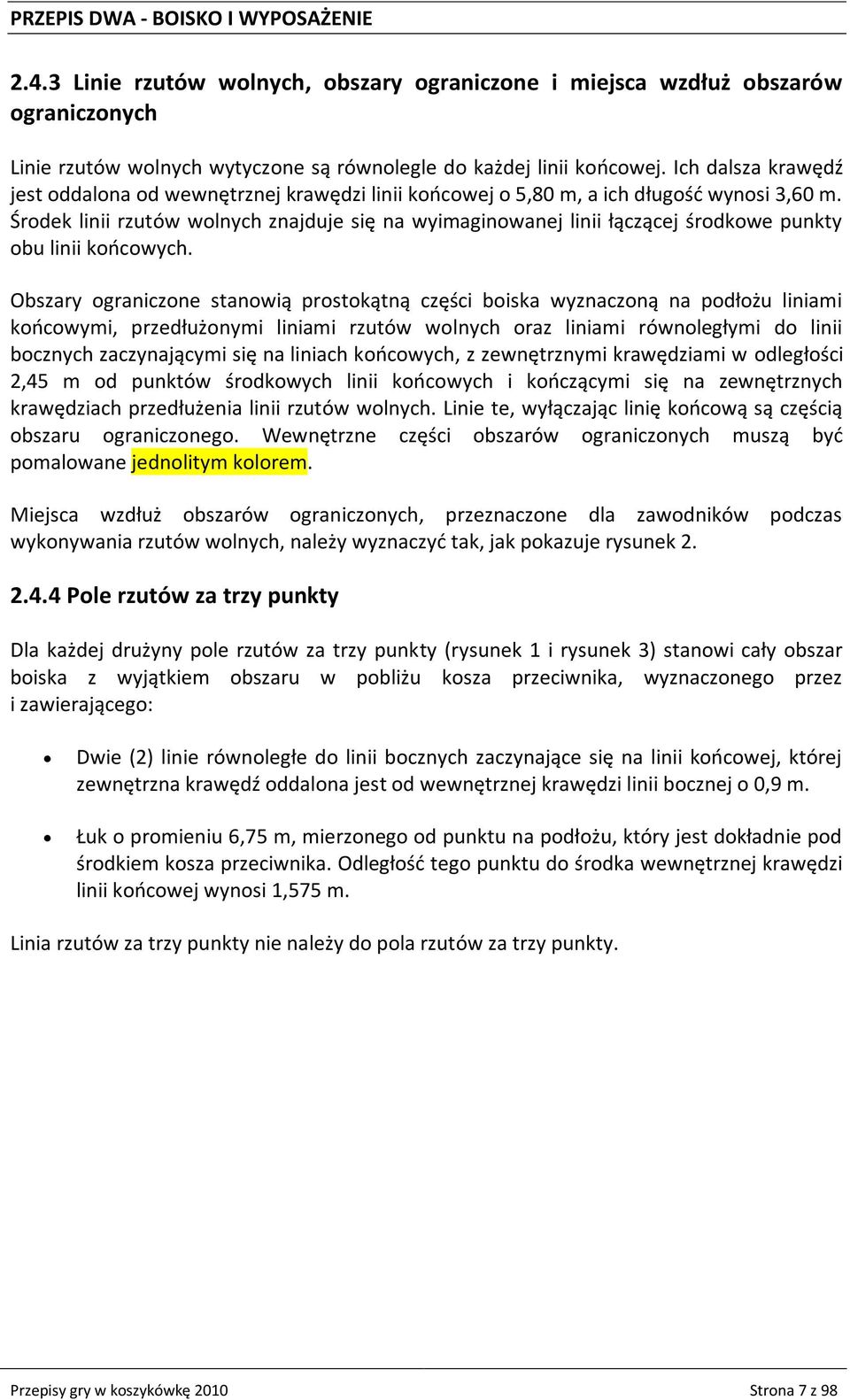 PRZEPIS DWA - BOISKO I WYPOSAŻENIE

2.4.3 Linie rzutów wolnych, obszary ograniczone i miejsca wzdłuż obszarów ograniczonych

Linie rzutów wolnych wytyczone są równolegle do każdej linii końcowej. Ich dalsza krawędź jest oddalona od wewnętrznej krawędzi linii końcowej o 5,80 m, a ich długość wynosi 3,60 m. Środek linii rzutów wolnych znajduje się na wyimaginowanej linii łączącej środkowe punkty obu linii końcowych.

Obszary ograniczone stanowią prostokątną części boiska wyznaczoną na podłożu liniami końcowymi, przedłużonymi liniami rzutów wolnych oraz liniami równoległymi do linii bocznych zaczynającymi się na liniach końcowych, z zewnętrznymi krawędziami w odległości 2,45 m od punktów środkowych linii końcowych i kończącymi się na zewnętrznych krawędziach przedłużenia linii rzutów wolnych. Linie te, wyłączając linię końcową są częścią obszaru ograniczonego. Wewnętrzne części obszarów ograniczonych muszą być pomalowane jednolitym kolorem.

Miejsca wzdłuż obszarów ograniczonych, przeznaczone dla zawodników podczas wykonywania rzutów wolnych, należy wyznaczyć tak, jak pokazuje rysunek 2.

2.4.4 Pole rzutów za trzy punkty

Dla każdej drużyny pole rzutów za trzy punkty (rysunek 1 i rysunek 3) stanowi cały obszar boiska z wyjątkiem obszaru w pobliżu kosza przeciwnika, wyznaczonego przez i zawierającego:

• Dwie (2) linie równoległe do linii bocznych zaczynające się na linii końcowej, której zewnętrzna krawędź oddalona jest od wewnętrznej krawędzi linii bocznej o 0,9 m.

• Łuk o promieniu 6,75 m, mierzonego od punktu na podłożu, który jest dokładnie pod środkiem kosza przeciwnika. Odległość tego punktu do środka wewnętrznej krawędzi linii końcowej wynosi 1,575 m.

Linia rzutów za trzy punkty nie należy do pola rzutów za trzy punkty.

Przepisy gry w koszykówkę 2010    Strona 7 z 98